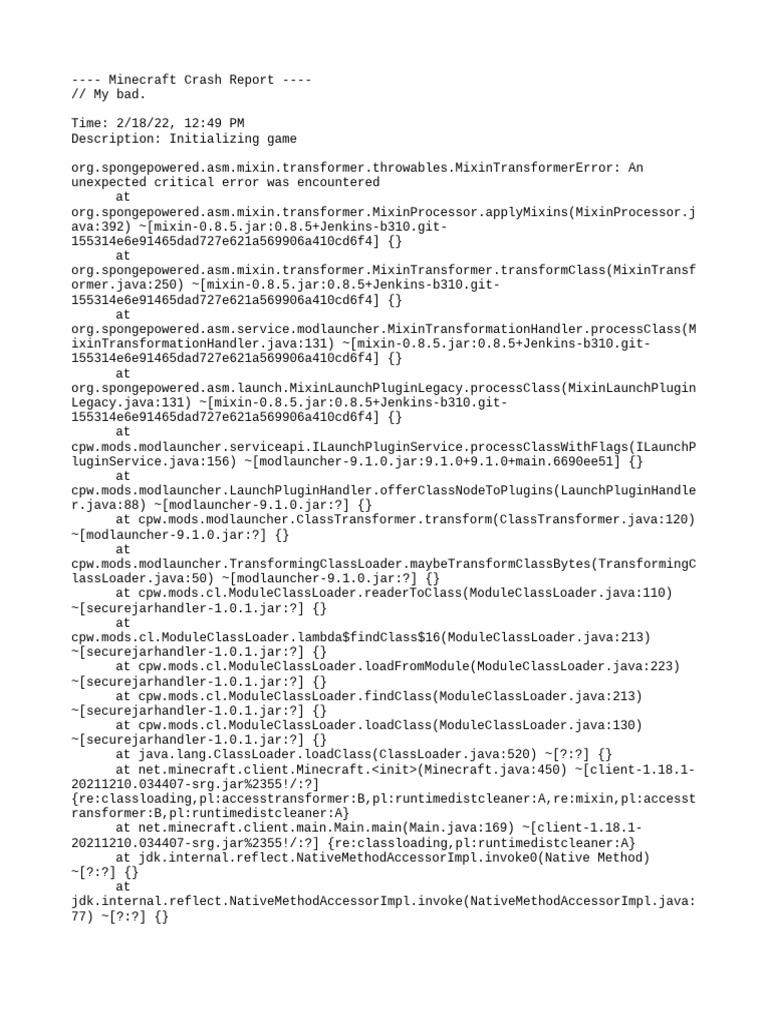 ---- Minecraft Crash Report ----
// My bad.

Time: 2/18/22, 12:49 PM
Description: Initializing game

org.spongepowered.asm.mixin.transformer.throwables.MixinTransformerError: An unexpected critical error was encountered
at org.spongepowered.asm.mixin.transformer.MixinProcessor.applyMixins(MixinProcessor.java:392) ~[mixin-0.8.5.jar:0.8.5+Jenkins-b310.git-155314e6e91465dad727e621a569906a410cd6f4] {}
at org.spongepowered.asm.mixin.transformer.MixinTransformer.transformClass(MixinTransformer.java:250) ~[mixin-0.8.5.jar:0.8.5+Jenkins-b310.git-155314e6e91465dad727e621a569906a410cd6f4] {}
at org.spongepowered.asm.service.modlauncher.MixinTransformationHandler.processClass(MixinTransformationHandler.java:131) ~[mixin-0.8.5.jar:0.8.5+Jenkins-b310.git-155314e6e91465dad727e621a569906a410cd6f4] {}
at org.spongepowered.asm.launch.MixinLaunchPluginLegacy.processClass(MixinLaunchPluginLegacy.java:131) ~[mixin-0.8.5.jar:0.8.5+Jenkins-b310.git-155314e6e91465dad727e621a569906a410cd6f4] {}
at cpw.mods.modlauncher.serviceapi.ILaunchPluginService.processClassWithFlags(ILaunchPluginService.java:156) ~[modlauncher-9.1.0.jar:9.1.0+9.1.0+main.6690ee51] {}
at cpw.mods.modlauncher.LaunchPluginHandler.offerClassNodeToPlugins(LaunchPluginHandler.java:88) ~[modlauncher-9.1.0.jar:?] {}
at cpw.mods.modlauncher.ClassTransformer.transform(ClassTransformer.java:120) ~[modlauncher-9.1.0.jar:?] {}
at cpw.mods.modlauncher.TransformingClassLoader.maybeTransformClassBytes(TransformingClassLoader.java:50) ~[modlauncher-9.1.0.jar:?] {}
at cpw.mods.cl.ModuleClassLoader.readerToClass(ModuleClassLoader.java:110) ~[securejarhandler-1.0.1.jar:?] {}
at cpw.mods.cl.ModuleClassLoader.lambda$findClass$16(ModuleClassLoader.java:213) ~[securejarhandler-1.0.1.jar:?] {}
at cpw.mods.cl.ModuleClassLoader.loadFromModule(ModuleClassLoader.java:223) ~[securejarhandler-1.0.1.jar:?] {}
at cpw.mods.cl.ModuleClassLoader.findClass(ModuleClassLoader.java:213) ~[securejarhandler-1.0.1.jar:?] {}
at cpw.mods.cl.ModuleClassLoader.loadClass(ModuleClassLoader.java:130) ~[securejarhandler-1.0.1.jar:?] {}
at java.lang.ClassLoader.loadClass(ClassLoader.java:520) ~[?:?] {}
at net.minecraft.client.Minecraft.<init>(Minecraft.java:450) ~[client-1.18.1-20211210.034407-srg.jar%2355!/:?] {re:classloading,pl:accesstransformer:B,pl:runtimedistcleaner:A,re:mixin,pl:accesstransformer:B,pl:runtimedistcleaner:A}
at net.minecraft.client.main.Main.main(Main.java:169) ~[client-1.18.1-20211210.034407-srg.jar%2355!/:?] {re:classloading,pl:runtimedistcleaner:A}
at jdk.internal.reflect.NativeMethodAccessorImpl.invoke0(Native Method) ~[?:?] {}
at jdk.internal.reflect.NativeMethodAccessorImpl.invoke(NativeMethodAccessorImpl.java:77) ~[?:?] {}